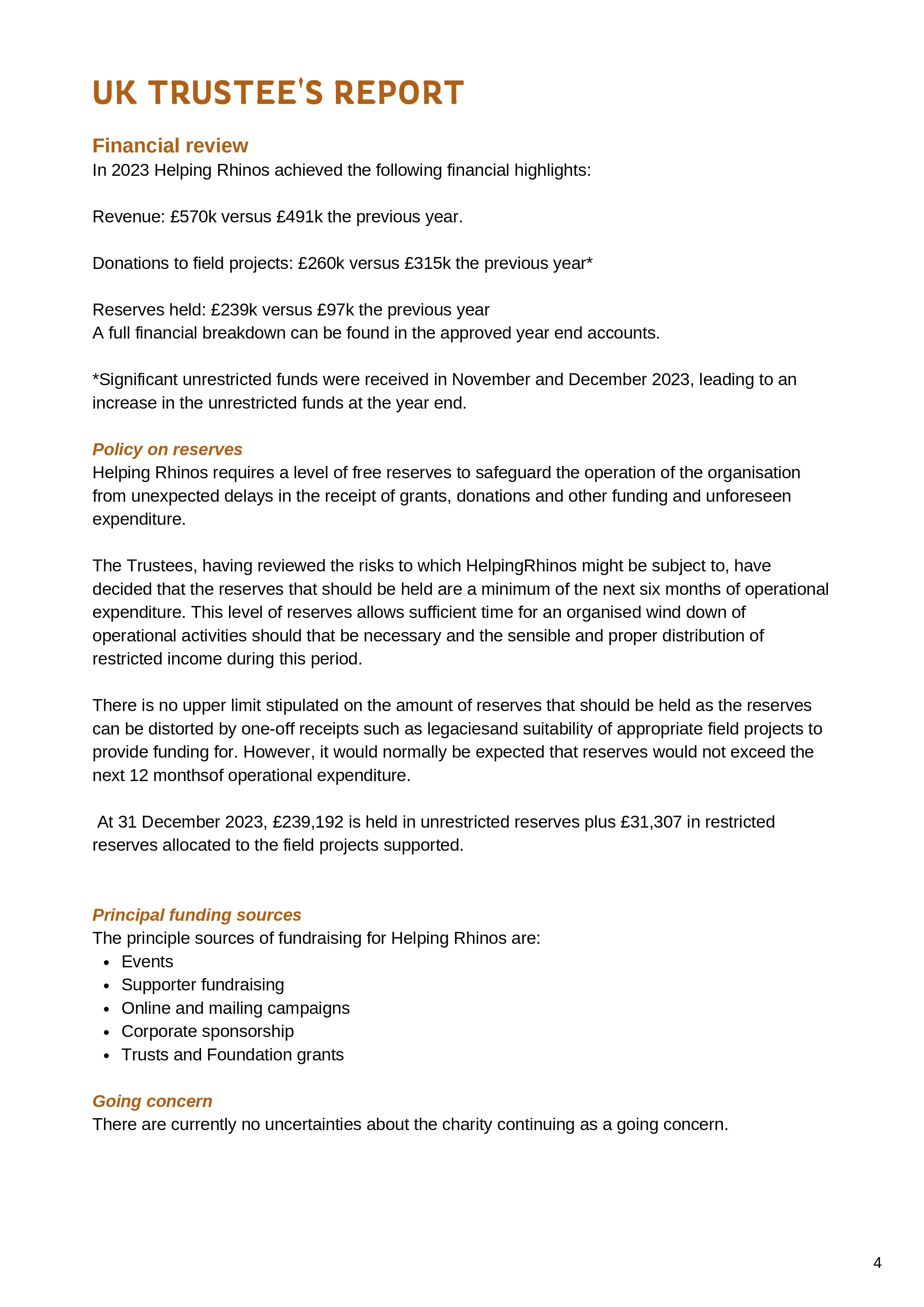 UK TRUSTEE'S REPORT

Financial review
In 2023 Helping Rhinos achieved the following financial highlights:

Revenue: £570k versus £491k the previous year.

Donations to field projects: £260k versus £315k the previous year*

Reserves held: £239k versus £97k the previous year
A full financial breakdown can be found in the approved year end accounts.

*Significant unrestricted funds were received in November and December 2023, leading to an increase in the unrestricted funds at the year end.

Policy on reserves
Helping Rhinos requires a level of free reserves to safeguard the operation of the organisation from unexpected delays in the receipt of grants, donations and other funding and unforeseen expenditure.

The Trustees, having reviewed the risks to which HelpingRhinos might be subject to, have decided that the reserves that should be held are a minimum of the next six months of operational expenditure. This level of reserves allows sufficient time for an organised wind down of operational activities should that be necessary and the sensible and proper distribution of restricted income during this period.

There is no upper limit stipulated on the amount of reserves that should be held as the reserves can be distorted by one-off receipts such as legaciesand suitability of appropriate field projects to provide funding for. However, it would normally be expected that reserves would not exceed the next 12 monthsof operational expenditure.

At 31 December 2023, £239,192 is held in unrestricted reserves plus £31,307 in restricted reserves allocated to the field projects supported.

Principal funding sources
The principle sources of fundraising for Helping Rhinos are:
• Events
• Supporter fundraising
• Online and mailing campaigns
• Corporate sponsorship
• Trusts and Foundation grants

Going concern
There are currently no uncertainties about the charity continuing as a going concern.

4